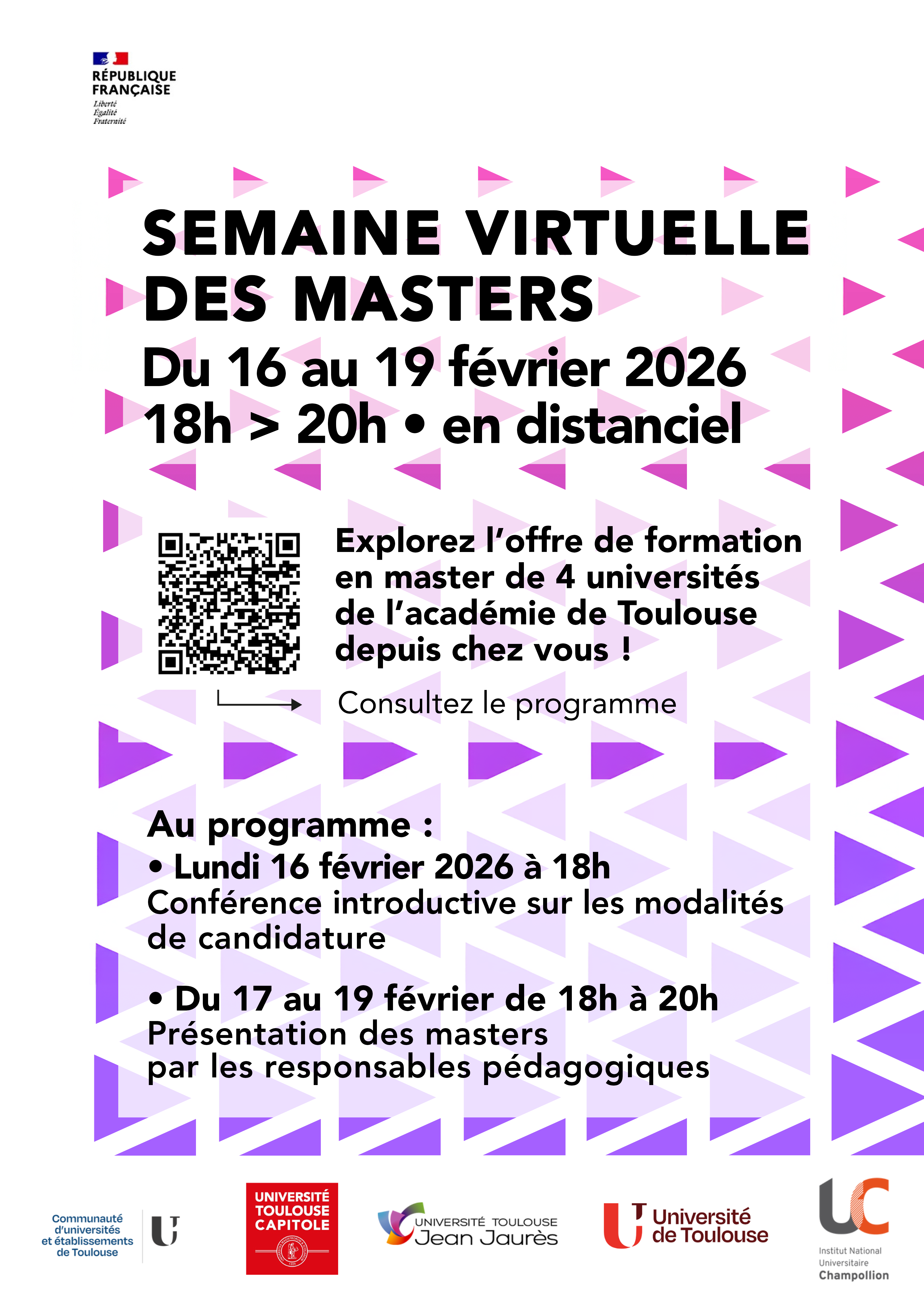 RÉPUBLIQUE FRANÇAISE
Liberté
Égalité
Fraternité

SEMAINE VIRTUELLE DES MASTERS
Du 16 au 19 février 2026
18h > 20h • en distanciel

Explorez l'offre de formation en master de 4 universités de l'académie de Toulouse depuis chez vous !

Consultez le programme

Au programme :
• Lundi 16 février 2026 à 18h
Conférence introductive sur les modalités de candidature

• Du 17 au 19 février de 18h à 20h
Présentation des masters par les responsables pédagogiques

Communauté d'universités et établissements de Toulouse
UNIVERSITÉ TOULOUSE CAPITOLE
UNIVERSITÉ TOULOUSE Jean Jaurès
Université de Toulouse
UC
Institut National Universitaire Champollion